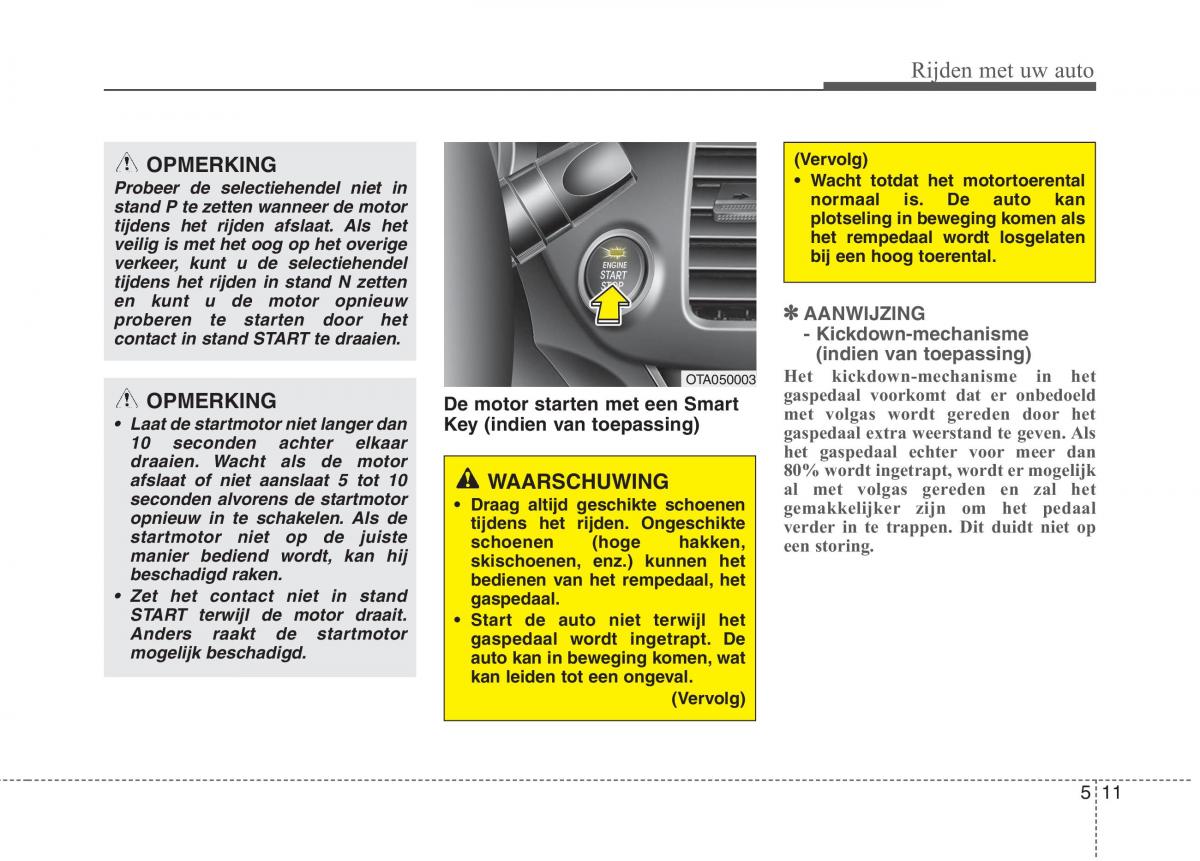 Rijden met uw auto

OPMERKING
Probeer de selectiehendel niet in stand P te zetten wanneer de motor tijdens het rijden afslaat. Als het veilig is met het oog op het overige verkeer, kunt u de selectiehendel tijdens het rijden in stand N zetten en kunt u de motor opnieuw proberen te starten door het contact in stand START te draaien.

OPMERKING
• Laat de startmotor niet langer dan 10 seconden achter elkaar draaien. Wacht als de motor afslaat of niet aanslaat 5 tot 10 seconden alvorens de startmotor opnieuw in te schakelen. Als de startmotor niet op de juiste manier bediend wordt, kan hij beschadigd raken.
• Zet het contact niet in stand START terwijl de motor draait. Anders raakt de startmotor mogelijk beschadigd.

ENGINE START STOP

OTA050003

De motor starten met een Smart Key (indien van toepassing)

WAARSCHUWING
• Draag altijd geschikte schoenen tijdens het rijden. Ongeschikte schoenen (hoge hakken, skischoenen, enz.) kunnen het bedienen van het rempedaal, het gaspedaal.
• Start de auto niet terwijl het gaspedaal wordt ingetrapt. De auto kan in beweging komen, wat kan leiden tot een ongeval.
(Vervolg)

(Vervolg)
• Wacht totdat het motortoerental normaal is. De auto kan plotseling in beweging komen als het rempedaal wordt losgelaten bij een hoog toerental.

✽ AANWIJZING
- Kickdown-mechanisme (indien van toepassing)
Het kickdown-mechanisme in het gaspedaal voorkomt dat er onbedoeld met volgas wordt gereden door het gaspedaal extra weerstand te geven. Als het gaspedaal echter voor meer dan 80% wordt ingetrapt, wordt er mogelijk al met volgas gereden en zal het gemakkelijker zijn om het pedaal verder in te trappen. Dit duidt niet op een storing.

5 11